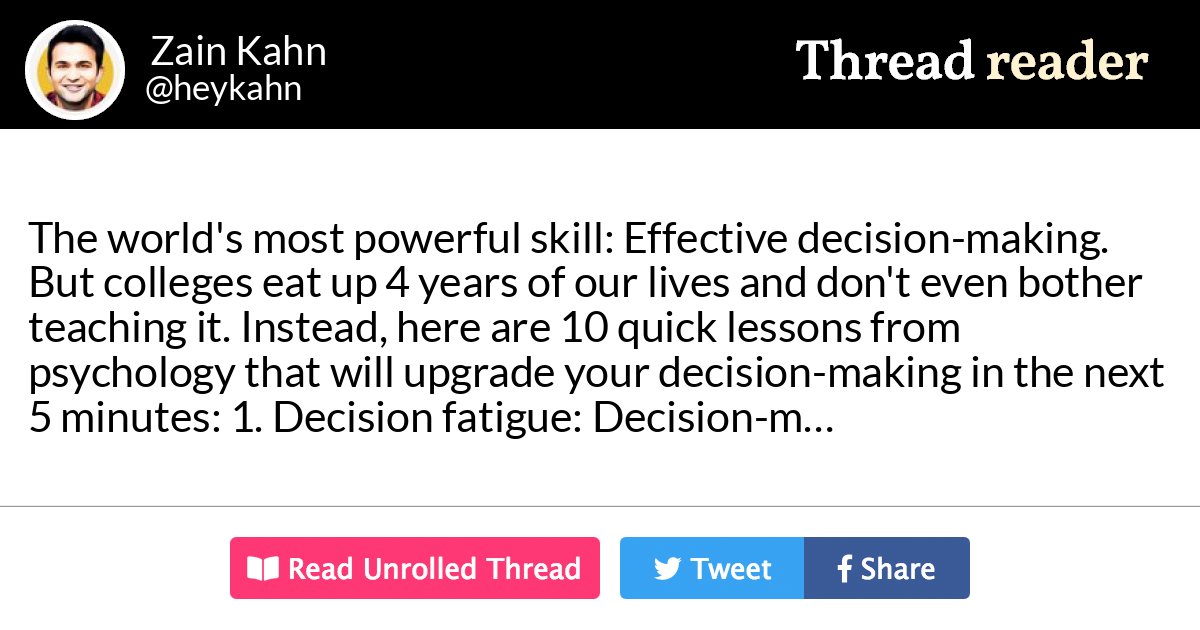 Zain Kahn
@heykahn

Thread reader

The world's most powerful skill: Effective decision-making. But colleges eat up 4 years of our lives and don't even bother teaching it. Instead, here are 10 quick lessons from psychology that will upgrade your decision-making in the next 5 minutes: 1. Decision fatigue: Decision-m…

Read Unrolled Thread

Tweet

Share